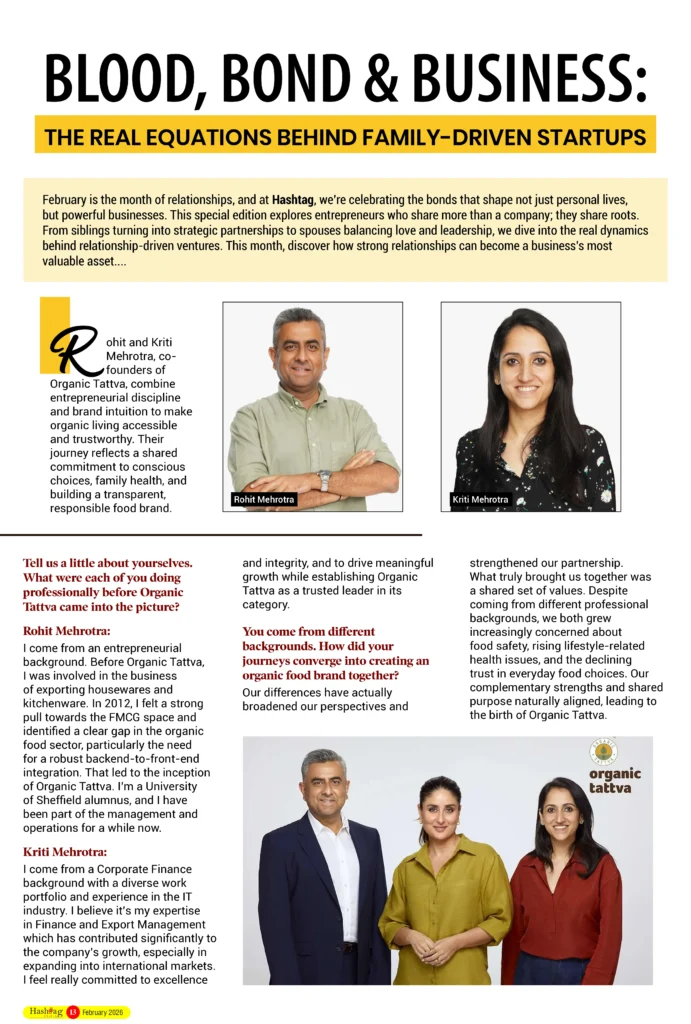 BLOOD, BOND & BUSINESS:

THE REAL EQUATIONS BEHIND FAMILY-DRIVEN STARTUPS

February is the month of relationships, and at Hashtag, we're celebrating the bonds that shape not just personal lives, but powerful businesses. This special edition explores entrepreneurs who share more than a company; they share roots. From siblings turning into strategic partnerships to spouses balancing love and leadership, we dive into the real dynamics behind relationship-driven ventures. This month, discover how strong relationships can become a business's most valuable asset....

Rohit and Kriti Mehrotra, co-founders of Organic Tattva, combine entrepreneurial discipline and brand intuition to make organic living accessible and trustworthy. Their journey reflects a shared commitment to conscious choices, family health, and building a transparent, responsible food brand.

Rohit Mehrotra

Kriti Mehrotra

Tell us a little about yourselves. What were each of you doing professionally before Organic Tattva came into the picture?

Rohit Mehrotra:

I come from an entrepreneurial background. Before Organic Tattva, I was involved in the business of exporting housewares and kitchenware. In 2012, I felt a strong pull towards the FMCG space and identified a clear gap in the organic food sector, particularly the need for a robust backend-to-front-end integration. That led to the inception of Organic Tattva. I'm a University of Sheffield alumnus, and I have been part of the management and operations for a while now.

Kriti Mehrotra:

I come from a Corporate Finance background with a diverse work portfolio and experience in the IT industry. I believe it's my expertise in Finance and Export Management which has contributed significantly to the company's growth, especially in expanding into international markets. I feel really committed to excellence and integrity, and to drive meaningful growth while establishing Organic Tattva as a trusted leader in its category.

You come from different backgrounds. How did your journeys converge into creating an organic food brand together?

Our differences have actually broadened our perspectives and strengthened our partnership. What truly brought us together was a shared set of values. Despite coming from different professional backgrounds, we both grew increasingly concerned about food safety, rising lifestyle-related health issues, and the declining trust in everyday food choices. Our complementary strengths and shared purpose naturally aligned, leading to the birth of Organic Tattva.

organic tattva

Hashtag 13 February 2026